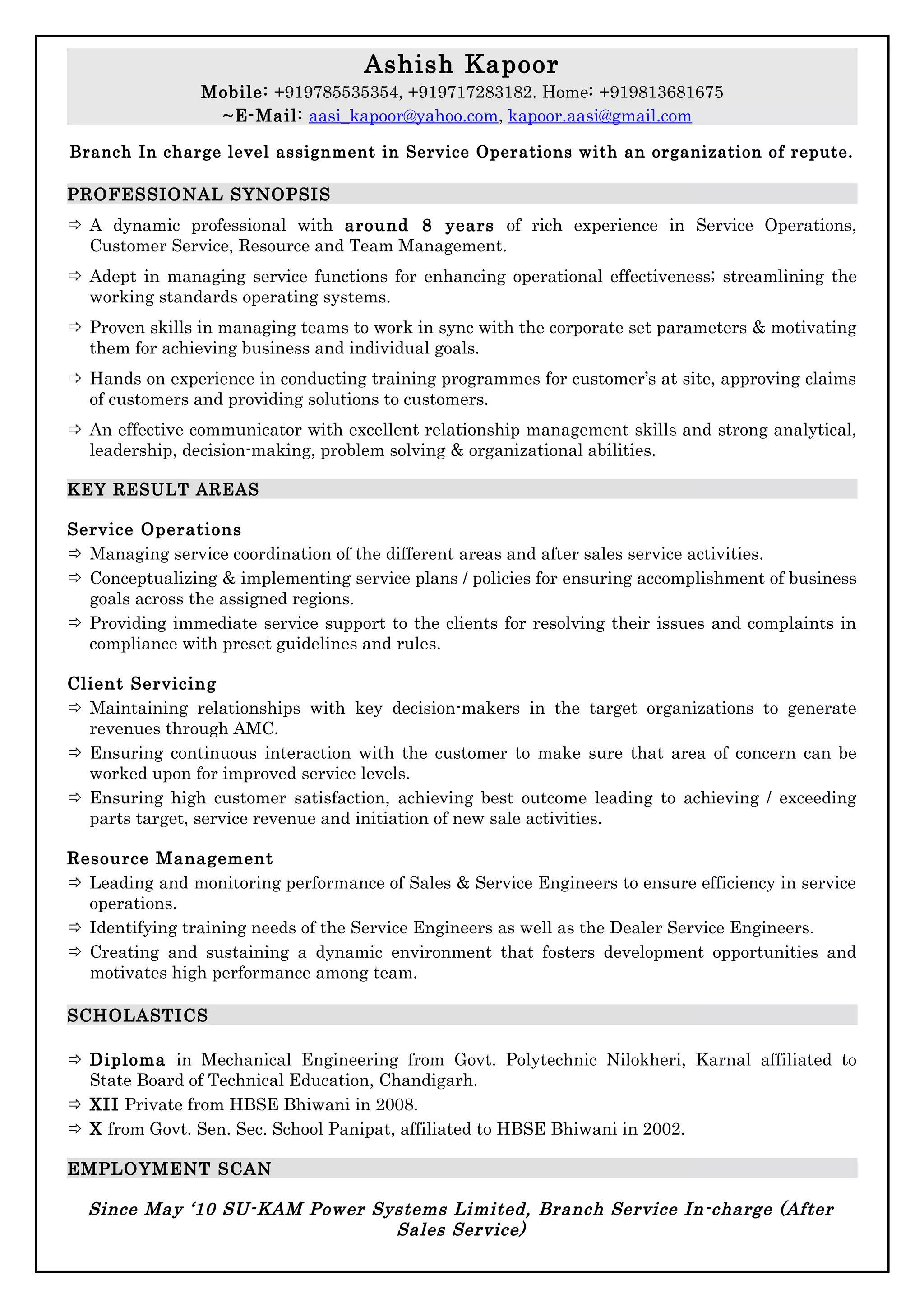 Ashish Kapoor
Mobile: +919785535354, +919717283182. Home: +919813681675
~E-Mail: aasi_kapoor@yahoo.com, kapoor.aasi@gmail.com

Branch In charge level assignment in Service Operations with an organization of repute.

PROFESSIONAL SYNOPSIS

⇨ A dynamic professional with around 8 years of rich experience in Service Operations, Customer Service, Resource and Team Management.

⇨ Adept in managing service functions for enhancing operational effectiveness; streamlining the working standards operating systems.

⇨ Proven skills in managing teams to work in sync with the corporate set parameters & motivating them for achieving business and individual goals.

⇨ Hands on experience in conducting training programmes for customer's at site, approving claims of customers and providing solutions to customers.

⇨ An effective communicator with excellent relationship management skills and strong analytical, leadership, decision-making, problem solving & organizational abilities.

KEY RESULT AREAS

Service Operations
⇨ Managing service coordination of the different areas and after sales service activities.
⇨ Conceptualizing & implementing service plans / policies for ensuring accomplishment of business goals across the assigned regions.
⇨ Providing immediate service support to the clients for resolving their issues and complaints in compliance with preset guidelines and rules.

Client Servicing
⇨ Maintaining relationships with key decision-makers in the target organizations to generate revenues through AMC.
⇨ Ensuring continuous interaction with the customer to make sure that area of concern can be worked upon for improved service levels.
⇨ Ensuring high customer satisfaction, achieving best outcome leading to achieving / exceeding parts target, service revenue and initiation of new sale activities.

Resource Management
⇨ Leading and monitoring performance of Sales & Service Engineers to ensure efficiency in service operations.
⇨ Identifying training needs of the Service Engineers as well as the Dealer Service Engineers.
⇨ Creating and sustaining a dynamic environment that fosters development opportunities and motivates high performance among team.

SCHOLASTICS

⇨ Diploma in Mechanical Engineering from Govt. Polytechnic Nilokheri, Karnal affiliated to State Board of Technical Education, Chandigarh.
⇨ XII Private from HBSE Bhiwani in 2008.
⇨ X from Govt. Sen. Sec. School Panipat, affiliated to HBSE Bhiwani in 2002.

EMPLOYMENT SCAN

Since May '10 SU-KAM Power Systems Limited, Branch Service In-charge (After Sales Service)